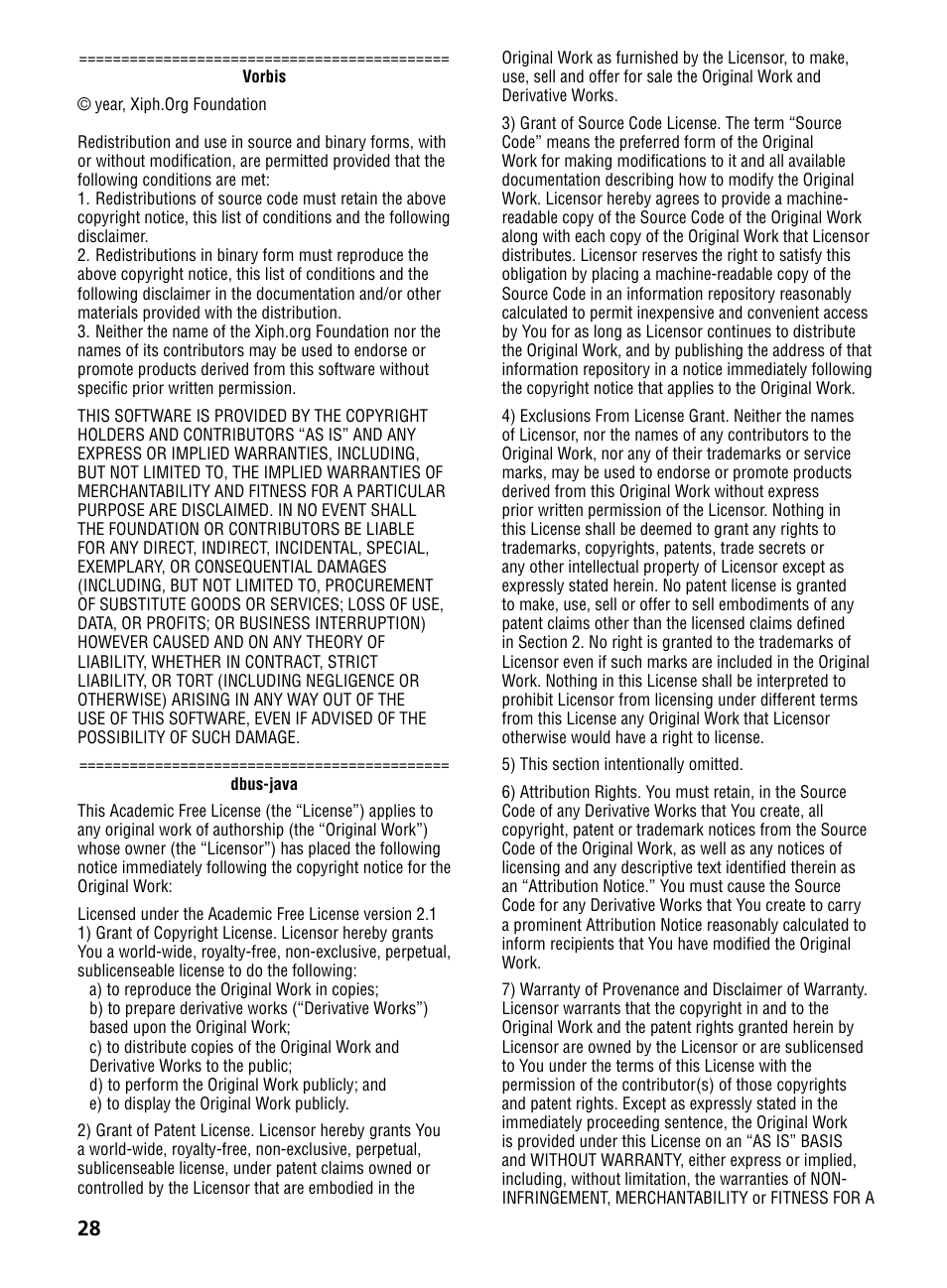 ============================================
Vorbis

© year, Xiph.Org Foundation

Redistribution and use in source and binary forms, with or without modification, are permitted provided that the following conditions are met:
1. Redistributions of source code must retain the above copyright notice, this list of conditions and the following disclaimer.
2. Redistributions in binary form must reproduce the above copyright notice, this list of conditions and the following disclaimer in the documentation and/or other materials provided with the distribution.
3. Neither the name of the Xiph.org Foundation nor the names of its contributors may be used to endorse or promote products derived from this software without specific prior written permission.

THIS SOFTWARE IS PROVIDED BY THE COPYRIGHT HOLDERS AND CONTRIBUTORS “AS IS” AND ANY EXPRESS OR IMPLIED WARRANTIES, INCLUDING, BUT NOT LIMITED TO, THE IMPLIED WARRANTIES OF MERCHANTABILITY AND FITNESS FOR A PARTICULAR PURPOSE ARE DISCLAIMED. IN NO EVENT SHALL THE FOUNDATION OR CONTRIBUTORS BE LIABLE FOR ANY DIRECT, INDIRECT, INCIDENTAL, SPECIAL, EXEMPLARY, OR CONSEQUENTIAL DAMAGES (INCLUDING, BUT NOT LIMITED TO, PROCUREMENT OF SUBSTITUTE GOODS OR SERVICES; LOSS OF USE, DATA, OR PROFITS; OR BUSINESS INTERRUPTION) HOWEVER CAUSED AND ON ANY THEORY OF LIABILITY, WHETHER IN CONTRACT, STRICT LIABILITY, OR TORT (INCLUDING NEGLIGENCE OR OTHERWISE) ARISING IN ANY WAY OUT OF THE USE OF THIS SOFTWARE, EVEN IF ADVISED OF THE POSSIBILITY OF SUCH DAMAGE.

============================================
dbus-java

This Academic Free License (the “License”) applies to any original work of authorship (the “Original Work”) whose owner (the “Licensor”) has placed the following notice immediately following the copyright notice for the Original Work:

Licensed under the Academic Free License version 2.1
1) Grant of Copyright License. Licensor hereby grants You a world-wide, royalty-free, non-exclusive, perpetual, sublicenseable license to do the following:
a) to reproduce the Original Work in copies;
b) to prepare derivative works (“Derivative Works”) based upon the Original Work;
c) to distribute copies of the Original Work and Derivative Works to the public;
d) to perform the Original Work publicly; and
e) to display the Original Work publicly.

2) Grant of Patent License. Licensor hereby grants You a world-wide, royalty-free, non-exclusive, perpetual, sublicenseable license, under patent claims owned or controlled by the Licensor that are embodied in the Original Work as furnished by the Licensor, to make, use, sell and offer for sale the Original Work and Derivative Works.

3) Grant of Source Code License. The term “Source Code” means the preferred form of the Original Work for making modifications to it and all available documentation describing how to modify the Original Work. Licensor hereby agrees to provide a machine-readable copy of the Source Code of the Original Work along with each copy of the Original Work that Licensor distributes. Licensor reserves the right to satisfy this obligation by placing a machine-readable copy of the Source Code in an information repository reasonably calculated to permit inexpensive and convenient access by You for as long as Licensor continues to distribute the Original Work, and by publishing the address of that information repository in a notice immediately following the copyright notice that applies to the Original Work.

4) Exclusions From License Grant. Neither the names of Licensor, nor the names of any contributors to the Original Work, nor any of their trademarks or service marks, may be used to endorse or promote products derived from this Original Work without express prior written permission of the Licensor. Nothing in this License shall be deemed to grant any rights to trademarks, copyrights, patents, trade secrets or any other intellectual property of Licensor except as expressly stated herein. No patent license is granted to make, use, sell or offer to sell embodiments of any patent claims other than the licensed claims defined in Section 2. No right is granted to the trademarks of Licensor even if such marks are included in the Original Work. Nothing in this License shall be interpreted to prohibit Licensor from licensing under different terms from this License any Original Work that Licensor otherwise would have a right to license.

5) This section intentionally omitted.

6) Attribution Rights. You must retain, in the Source Code of any Derivative Works that You create, all copyright, patent or trademark notices from the Source Code of the Original Work, as well as any notices of licensing and any descriptive text identified therein as an “Attribution Notice.” You must cause the Source Code for any Derivative Works that You create to carry a prominent Attribution Notice reasonably calculated to inform recipients that You have modified the Original Work.

7) Warranty of Provenance and Disclaimer of Warranty. Licensor warrants that the copyright in and to the Original Work and the patent rights granted herein by Licensor are owned by the Licensor or are sublicensed to You under the terms of this License with the permission of the contributor(s) of those copyrights and patent rights. Except as expressly stated in the immediately proceeding sentence, the Original Work is provided under this License on an “AS IS” BASIS and WITHOUT WARRANTY, either express or implied, including, without limitation, the warranties of NON-INFRINGEMENT, MERCHANTABILITY or FITNESS FOR A

28